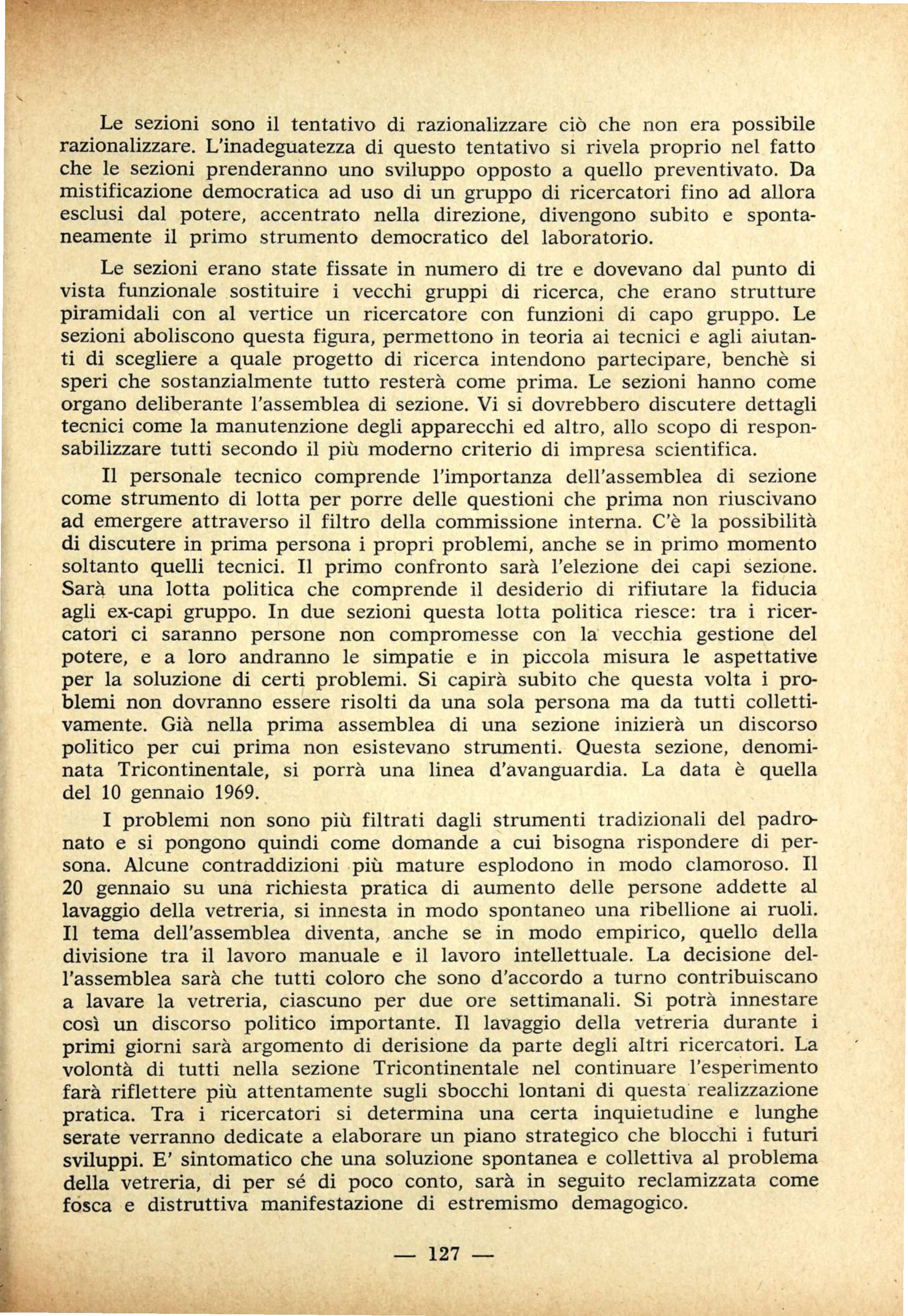 Le sezioni sono il tentativo di razionalizzare ciò che non era possibile razionalizzare. L'inadeguatezza di questo tentativo si rivela proprio nel fatto che le sezioni prenderanno uno sviluppo opposto a quello preventivato. Da mistificazione democratica ad uso di un gruppo di ricercatori fino ad allora esclusi dal potere, accentrato nella direzione, divengono subito e spontaneamente il primo strumento democratico del laboratorio.

Le sezioni erano state fissate in numero di tre e dovevano dal punto di vista funzionale sostituire i vecchi gruppi di ricerca, che erano strutture piramidali con al vertice un ricercatore con funzioni di capo gruppo. Le sezioni aboliscono questa figura, permettono in teoria ai tecnici e agli aiutanti di scegliere a quale progetto di ricerca intendono partecipare, benchè si speri che sostanzialmente tutto resterà come prima. Le sezioni hanno come organo deliberante l'assemblea di sezione. Vi si dovrebbero discutere dettagli tecnici come la manutenzione degli apparecchi ed altro, allo scopo di responsabilizzare tutti secondo il più moderno criterio di impresa scientifica.

Il personale tecnico comprende l'importanza dell'assemblea di sezione come strumento di lotta per porre delle questioni che prima non riuscivano ad emergere attraverso il filtro della commissione interna. C'è la possibilità di discutere in prima persona i propri problemi, anche se in primo momento soltanto quelli tecnici. Il primo confronto sarà l'elezione dei capi sezione. Sarà una lotta politica che comprende il desiderio di rifiutare la fiducia agli ex-capi gruppo. In due sezioni questa lotta politica riesce: tra i ricercatori ci saranno persone non compromesse con la vecchia gestione del potere, e a loro andranno le simpatie e in piccola misura le aspettative per la soluzione di certi problemi. Si capirà subito che questa volta i problemi non dovranno essere risolti da una sola persona ma da tutti collettivamente. Già nella prima assemblea di una sezione inizierà un discorso politico per cui prima non esistevano strumenti. Questa sezione, denominata Tricontinentale, si porrà una linea d'avanguardia. La data è quella del 10 gennaio 1969.

I problemi non sono più filtrati dagli strumenti tradizionali del padronato e si pongono quindi come domande a cui bisogna rispondere di persona. Alcune contraddizioni più mature esplodono in modo clamoroso. Il 20 gennaio su una richiesta pratica di aumento delle persone addette al lavaggio della vetreria, si innesta in modo spontaneo una ribellione ai ruoli. Il tema dell'assemblea diventa, anche se in modo empirico, quello della divisione tra il lavoro manuale e il lavoro intellettuale. La decisione dell'assemblea sarà che tutti coloro che sono d'accordo a turno contribuiscano a lavare la vetreria, ciascuno per due ore settimanali. Si potrà innestare così un discorso politico importante. Il lavaggio della vetreria durante i primi giorni sarà argomento di derisione da parte degli altri ricercatori. La volontà di tutti nella sezione Tricontinentale nel continuare l'esperimento farà riflettere più attentamente sugli sbocchi lontani di questa realizzazione pratica. Tra i ricercatori si determina una certa inquietudine e lunghe serate verranno dedicate a elaborare un piano strategico che blocchi i futuri sviluppi. E' sintomatico che una soluzione spontanea e collettiva al problema della vetreria, di per sé di poco conto, sarà in seguito reclamizzata come fosca e distruttiva manifestazione di estremismo demagogico.

— 127 —